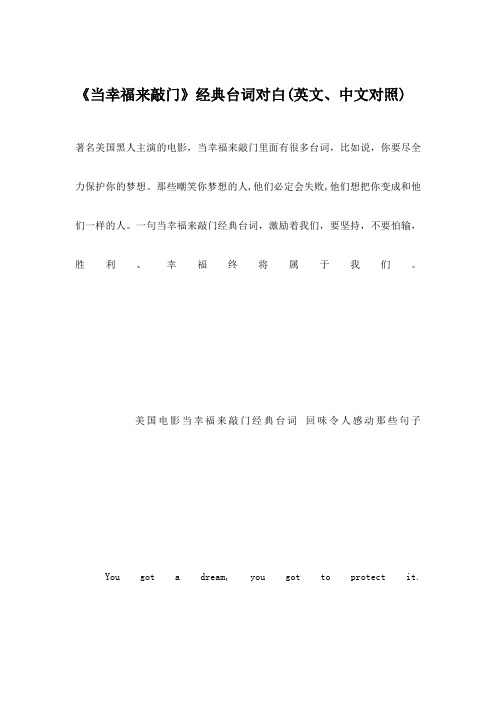 《当幸福来敲门》经典台词对白(英文、中文对照)

著名美国黑人主演的电影，当幸福来敲门里面有很多台词，比如说，你要尽全力保护你的梦想。那些嘲笑你梦想的人,他们必定会失败,他们想把你变成和他们一样的人。一句当幸福来敲门经典台词，激励着我们，要坚持，不要怕输，胜利、幸福终将属于我们。

美国电影当幸福来敲门经典台词 回味令人感动那些句子

You got a dream, you got to protect it.